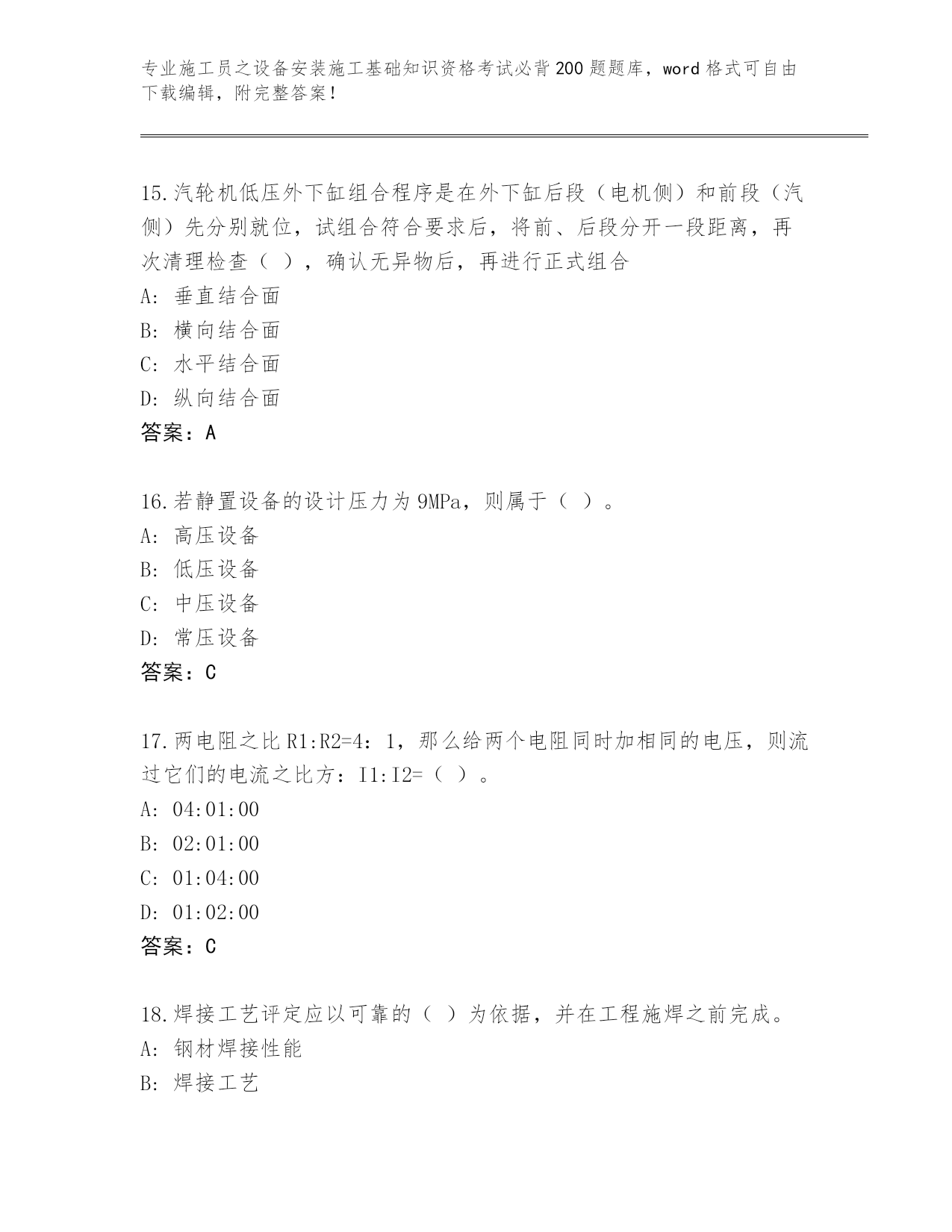 专业施工员之设备安装施工基础知识资格考试必背200题题库，word格式可自由下载编辑，附完整答案！

15.汽轮机低压外下缸组合程序是在外下缸后段（电机侧）和前段（汽侧）先分别就位，试组合符合要求后，将前、后段分开一段距离，再次清理检查（ ），确认无异物后，再进行正式组合
A: 垂直结合面
B: 横向结合面
C: 水平结合面
D: 纵向结合面
答案：A

16.若静置设备的设计压力为9MPa，则属于（ ）。
A: 高压设备
B: 低压设备
C: 中压设备
D: 常压设备
答案：C

17.两电阻之比R1:R2=4：1，那么给两个电阻同时加相同的电压，则流过它们的电流之比方：I1:I2=（ ）。
A: 04:01:00
B: 02:01:00
C: 01:04:00
D: 01:02:00
答案：C

18.焊接工艺评定应以可靠的（ ）为依据，并在工程施焊之前完成。
A: 钢材焊接性能
B: 焊接工艺